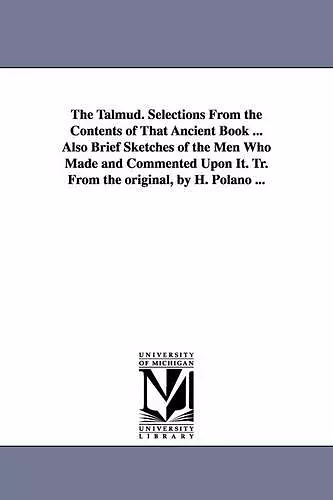 The Talmud. Selections From the Contents of That Ancient Book ... Also Brief Sketches of the Men Who Made and Commented Upon It. Tr. From the original, by H. Polano ...

UNIVERSITY
OF MICHIGAN

UNIVERSITY
LIBRARY